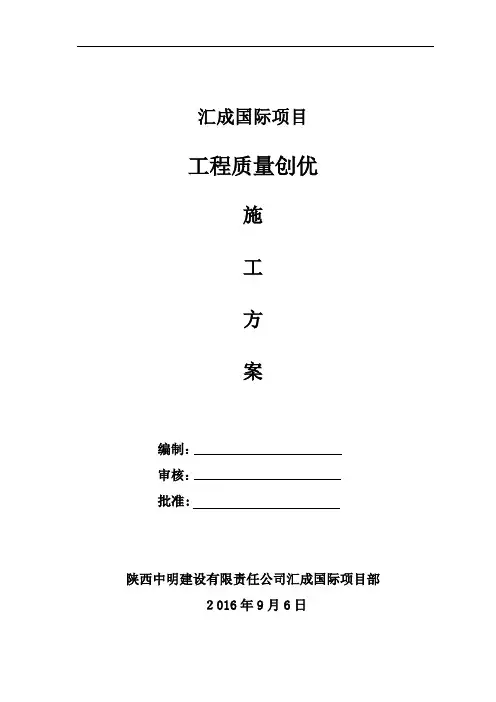 汇成国际项目

工程质量创优

施

工

方

案

编制：

审核：

批准：

陕西中明建设有限责任公司汇成国际项目部

2016年9月6日